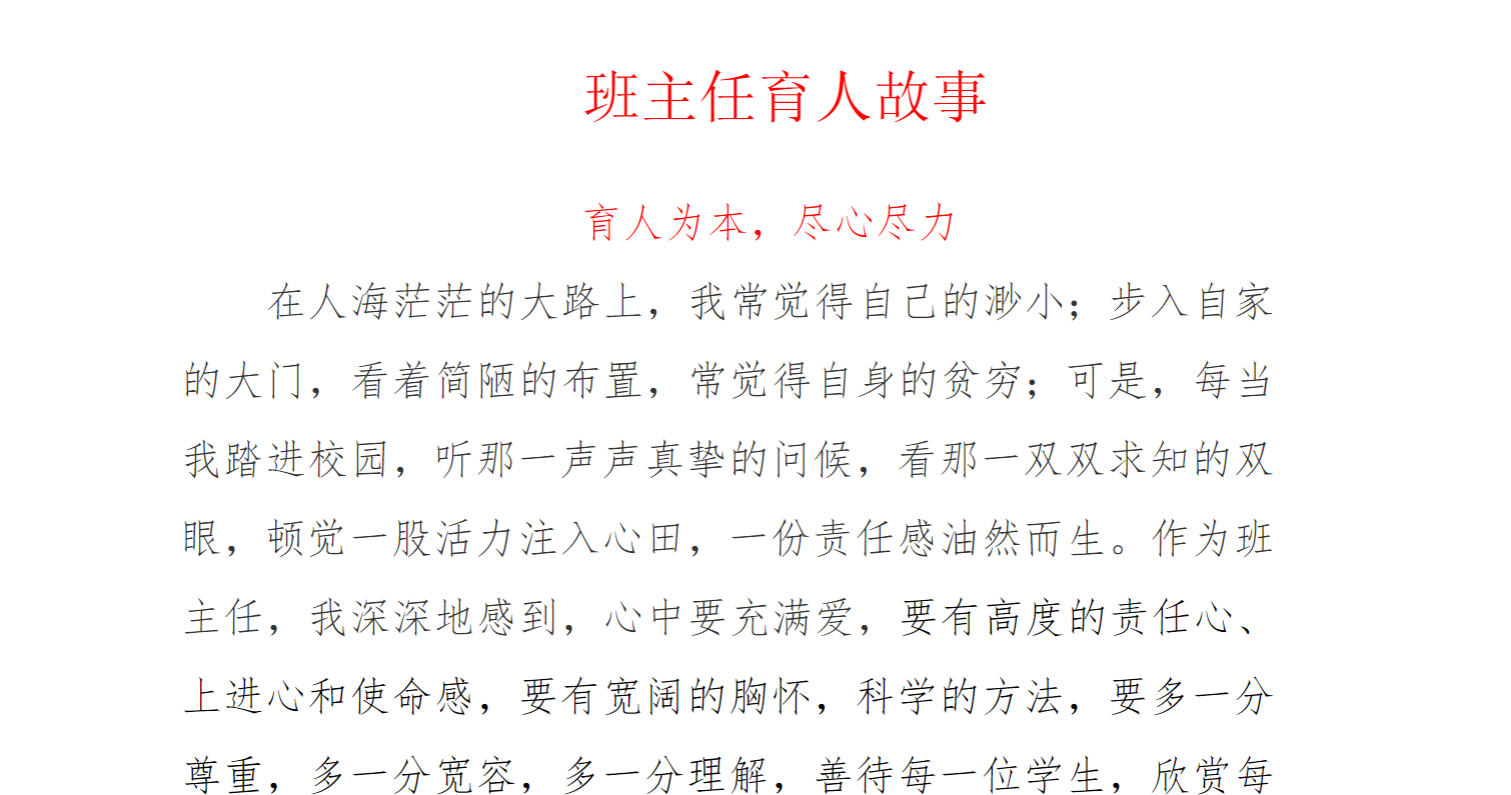 班主任育人故事

育人为本，尽心尽力

在人海茫茫的大路上，我常觉得自己的渺小；步入自家的大门，看着简陋的布置，常觉得自身的贫穷；可是，每当我踏进校园，听那一声声真挚的问候，看那一双双求知的双眼，顿觉一股活力注入心田，一份责任感油然而生。作为班主任，我深深地感到，心中要充满爱，要有高度的责任心、上进心和使命感，要有宽阔的胸怀，科学的方法，要多一分尊重，多一分宽容，多一分理解，善待每一位学生，欣赏每